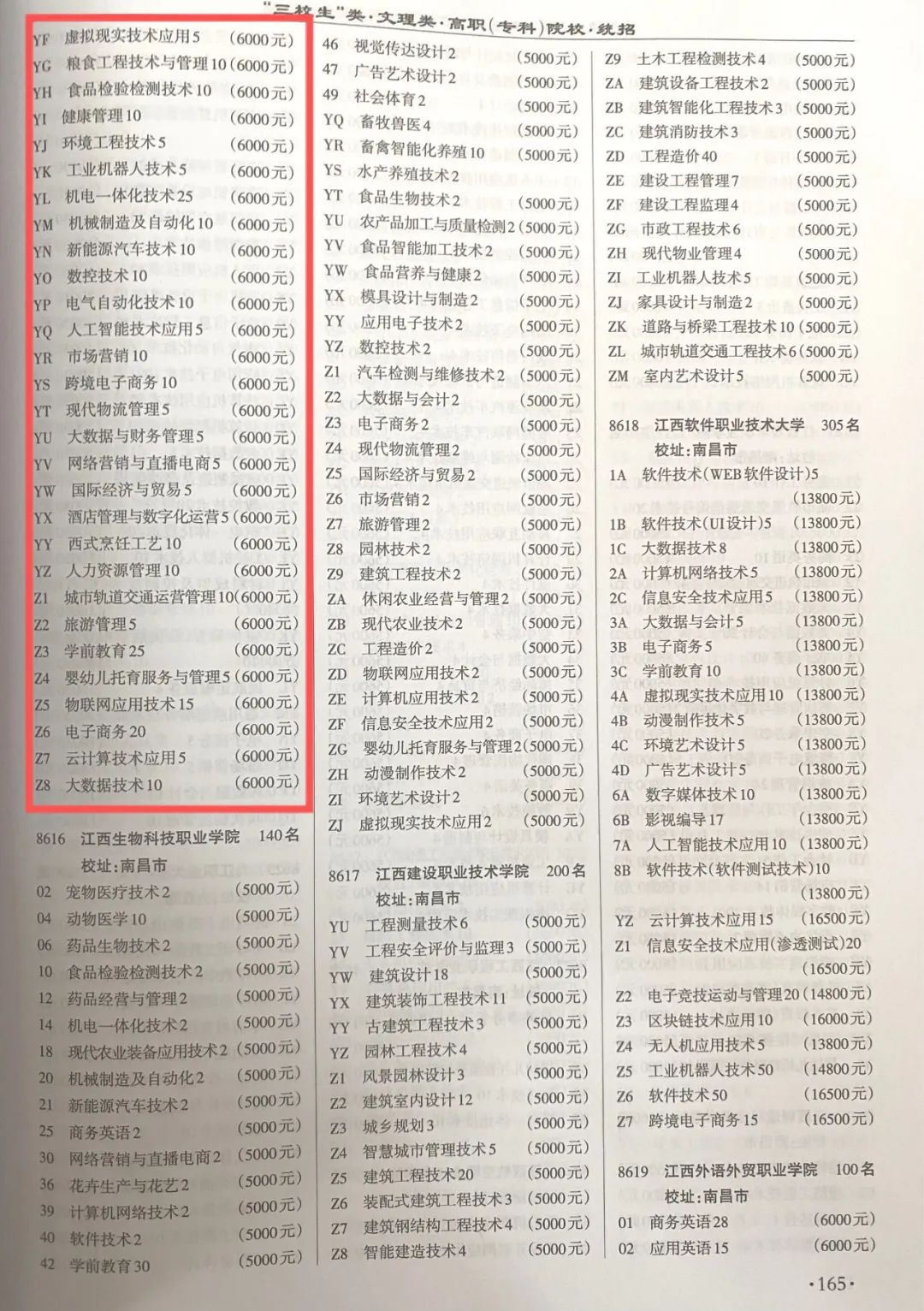 "三校生"类·文理类·高职(专科)院校·统招

YF 虚拟现实技术应用5 (6000元)
YG 粮食工程技术与管理10 (6000元)
YH 食品检验检测技术10 (6000元)
YI 健康管理10 (6000元)
YJ 环境工程技术5 (6000元)
YK 工业机器人技术5 (6000元)
YL 机电一体化技术25 (6000元)
YM 机械制造及自动化10 (6000元)
YN 新能源汽车技术10 (6000元)
YO 数控技术10 (6000元)
YP 电气自动化技术10 (6000元)
YQ 人工智能技术应用5 (6000元)
YR 市场营销10 (6000元)
YS 跨境电子商务10 (6000元)
YT 现代物流管理5 (6000元)
YU 大数据与财务管理5 (6000元)
YV 网络营销与直播电商5 (6000元)
YW 国际经济与贸易5 (6000元)
YX 酒店管理与数字化运营5 (6000元)
YY 西式烹饪工艺10 (6000元)
YZ 人力资源管理10 (6000元)
Z1 城市轨道交通运营管理10 (6000元)
Z2 旅游管理5 (6000元)
Z3 学前教育25 (6000元)
Z4 婴幼儿托育服务与管理5 (6000元)
Z5 物联网应用技术15 (6000元)
Z6 电子商务20 (6000元)
Z7 云计算技术应用5 (6000元)
Z8 大数据技术10 (6000元)

8616 江西生物科技职业学院 140名
校址:南昌市
02 宠物医疗技术2 (5000元)
04 动物医学10 (5000元)
06 药品生物技术2 (5000元)
10 食品检验检测技术2 (5000元)
12 药品经营与管理2 (5000元)
14 机电一体化技术2 (5000元)
18 现代农业装备应用技术2 (5000元)
20 机械制造及自动化2 (5000元)
21 新能源汽车技术2 (5000元)
25 商务英语2 (5000元)
30 网络营销与直播电商2 (5000元)
36 花卉生产与花艺2 (5000元)
39 计算机网络技术2 (5000元)
40 软件技术2 (5000元)
42 学前教育30 (5000元)

46 视觉传达设计2 (5000元)
47 广告艺术设计2 (5000元)
49 社会体育2 (5000元)
YQ 畜牧兽医4 (5000元)
YR 畜禽智能化养殖10 (5000元)
YS 水产养殖技术2 (5000元)
YT 食品生物技术2 (5000元)
YU 农产品加工与质量检测2 (5000元)
YV 食品智能加工技术2 (5000元)
YW 食品营养与健康2 (5000元)
YX 模具设计与制造2 (5000元)
YY 应用电子技术2 (5000元)
YZ 数控技术2 (5000元)
Z1 汽车检测与维修技术2 (5000元)
Z2 大数据与会计2 (5000元)
Z3 电子商务2 (5000元)
Z4 现代物流管理2 (5000元)
Z5 国际经济与贸易2 (5000元)
Z6 市场营销2 (5000元)
Z7 旅游管理2 (5000元)
Z8 园林技术2 (5000元)
Z9 建筑工程技术2 (5000元)
ZA 休闲农业经营与管理2 (5000元)
ZB 现代农业技术2 (5000元)
ZC 工程造价2 (5000元)
ZD 物联网应用技术2 (5000元)
ZE 计算机应用技术2 (5000元)
ZF 信息安全技术应用2 (5000元)
ZG 婴幼儿托育服务与管理2 (5000元)
ZH 动漫制作技术2 (5000元)
ZI 环境艺术设计2 (5000元)
ZJ 虚拟现实技术应用2 (5000元)

8617 江西建设职业技术学院 200名
校址:南昌市
YU 工程测量技术6 (5000元)
YV 工程安全评价与监理3 (5000元)
YW 建筑设计18 (5000元)
YX 建筑装饰工程技术11 (5000元)
YY 古建筑工程技术3 (5000元)
YZ 园林工程技术4 (5000元)
Z1 风景园林设计3 (5000元)
Z2 建筑室内设计12 (5000元)
Z3 城乡规划3 (5000元)
Z4 智慧城市管理技术5 (5000元)
Z5 建筑工程技术20 (5000元)
Z6 装配式建筑工程技术3 (5000元)
Z7 建筑钢结构工程技术4 (5000元)
Z8 智能建造技术4 (5000元)

Z9 土木工程检测技术4 (5000元)
ZA 建筑设备工程技术2 (5000元)
ZB 建筑智能化工程技术3 (5000元)
ZC 建筑消防技术3 (5000元)
ZD 工程造价40 (5000元)
ZE 建设工程管理7 (5000元)
ZF 建设工程监理4 (5000元)
ZG 市政工程技术6 (5000元)
ZH 现代物业管理4 (5000元)
ZI 工业机器人技术5 (5000元)
ZJ 家具设计与制造2 (5000元)
ZK 道路与桥梁工程技术10 (5000元)
ZL 城市轨道交通工程技术6 (5000元)
ZM 室内艺术设计5 (5000元)

8618 江西软件职业技术大学 305名
校址:南昌市
1A 软件技术(WEB软件设计)5 (13800元)
1B 软件技术(UI设计)5 (13800元)
1C 大数据技术8 (13800元)
2A 计算机网络技术5 (13800元)
2C 信息安全技术应用5 (13800元)
3A 大数据与会计5 (13800元)
3B 电子商务5 (13800元)
3C 学前教育10 (13800元)
4A 虚拟现实技术应用10 (13800元)
4B 动漫制作技术5 (13800元)
4C 环境艺术设计5 (13800元)
4D 广告艺术设计5 (13800元)
6A 数字媒体技术10 (13800元)
6B 影视编导17 (13800元)
7A 人工智能技术应用10 (13800元)
8B 软件技术(软件测试技术)10 (13800元)
YZ 云计算技术应用15 (16500元)
Z1 信息安全技术应用(渗透测试)20 (16500元)
Z2 电子竞技运动与管理20 (14800元)
Z3 区块链技术应用10 (16000元)
Z4 无人机应用技术5 (13800元)
Z5 工业机器人技术50 (14800元)
Z6 软件技术50 (16500元)
Z7 跨境电子商务15 (16500元)

8619 江西外语外贸职业学院 100名
校址:南昌市
01 商务英语28 (6000元)
02 应用英语15 (6000元)

·165·